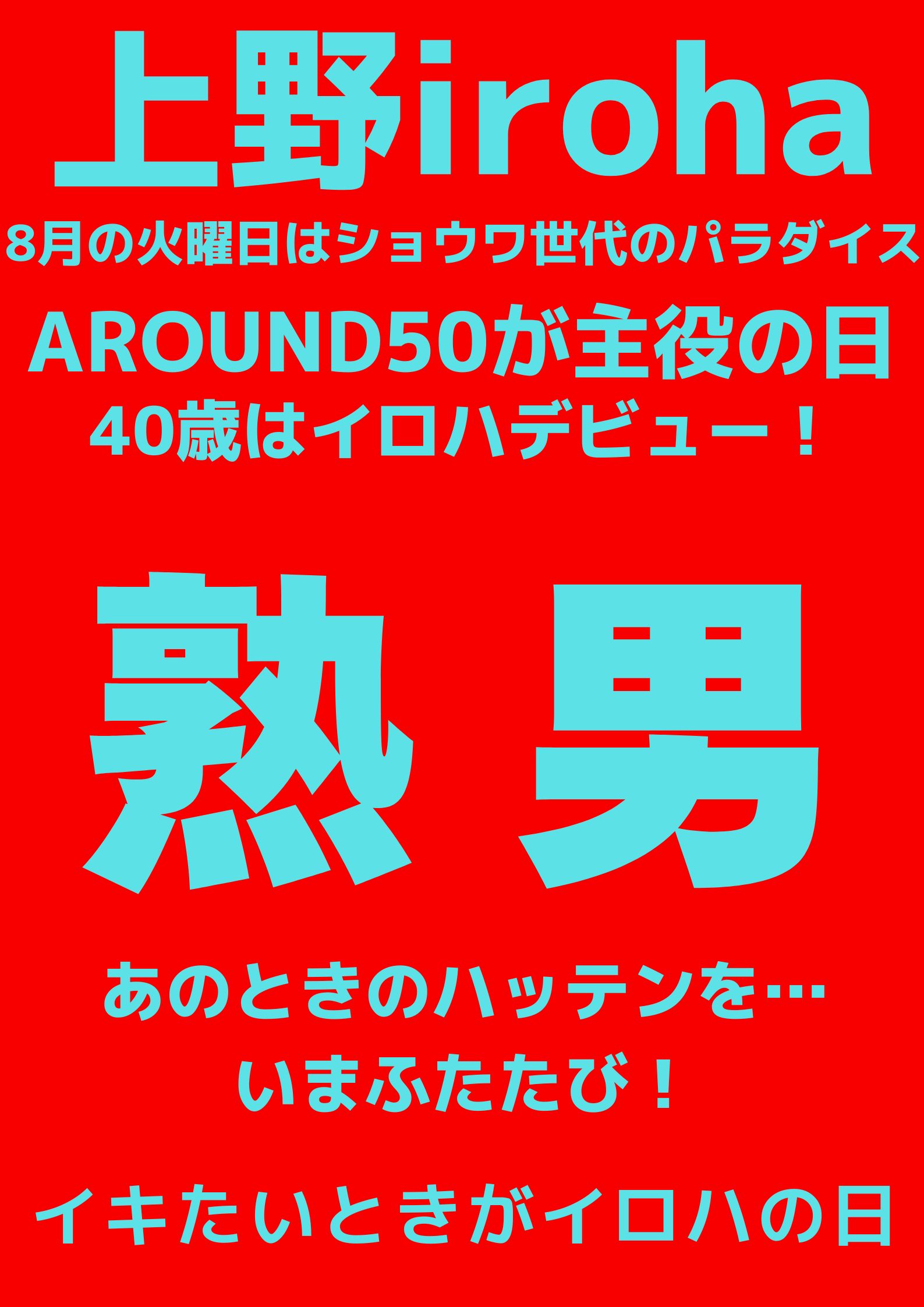 上野iroha

8月の火曜日はショウワ世代のパラダイス

AROUND50が主役の日

40歳はイロハデビュー！

熟 男

あのときのハッテンを…

いまふたたび！

イキたいときがイロハの日